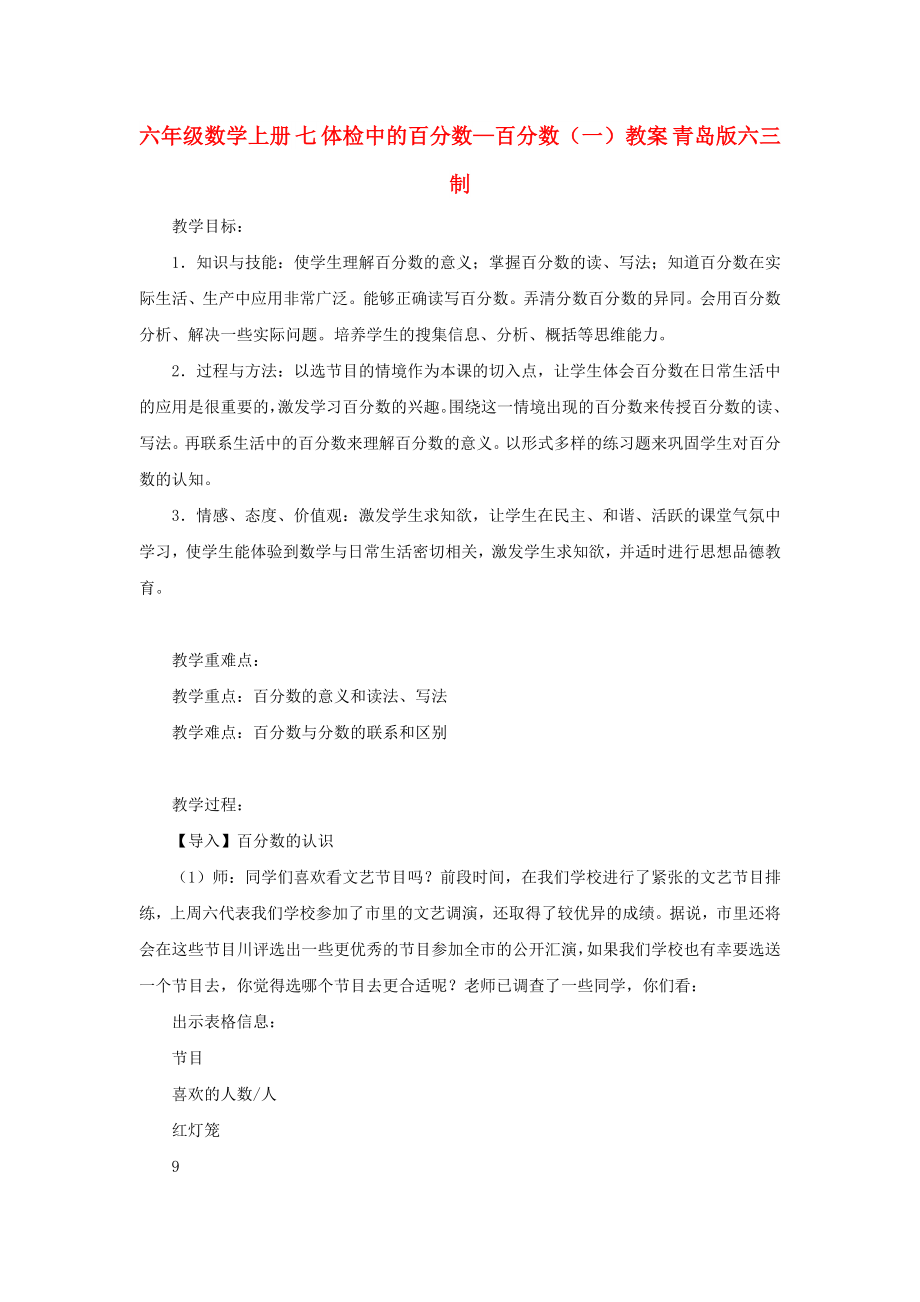 六年级数学上册 七 体检中的百分数—百分数（一）教案 青岛版六三制

教学目标：

1．知识与技能：使学生理解百分数的意义；掌握百分数的读、写法；知道百分数在实际生活、生产中应用非常广泛。能够正确读写百分数。弄清分数百分数的异同。会用百分数分析、解决一些实际问题。培养学生的搜集信息、分析、概括等思维能力。

2．过程与方法：以选节目的情境作为本课的切入点，让学生体会百分数在日常生活中的应用是很重要的，激发学习百分数的兴趣。围绕这一情境出现的百分数来传授百分数的读、写法。再联系生活中的百分数来理解百分数的意义。以形式多样的练习题来巩固学生对百分数的认知。

3．情感、态度、价值观：激发学生求知欲，让学生在民主、和谐、活跃的课堂气氛中学习，使学生能体验到数学与日常生活密切相关，激发学生求知欲，并适时进行思想品德教育。

教学重难点：

教学重点：百分数的意义和读法、写法

教学难点：百分数与分数的联系和区别

教学过程：

【导入】百分数的认识

（1）师：同学们喜欢看文艺节目吗？前段时间，在我们学校进行了紧张的文艺节目排练，上周六代表我们学校参加了市里的文艺调演，还取得了较优异的成绩。据说，市里还将会在这些节目川评选出一些更优秀的节目参加全市的公开汇演，如果我们学校也有幸要选送一个节目去，你觉得选哪个节目去更合适呢？老师已调查了一些同学，你们看：

出示表格信息：

节目

喜欢的人数/人

红灯笼

9